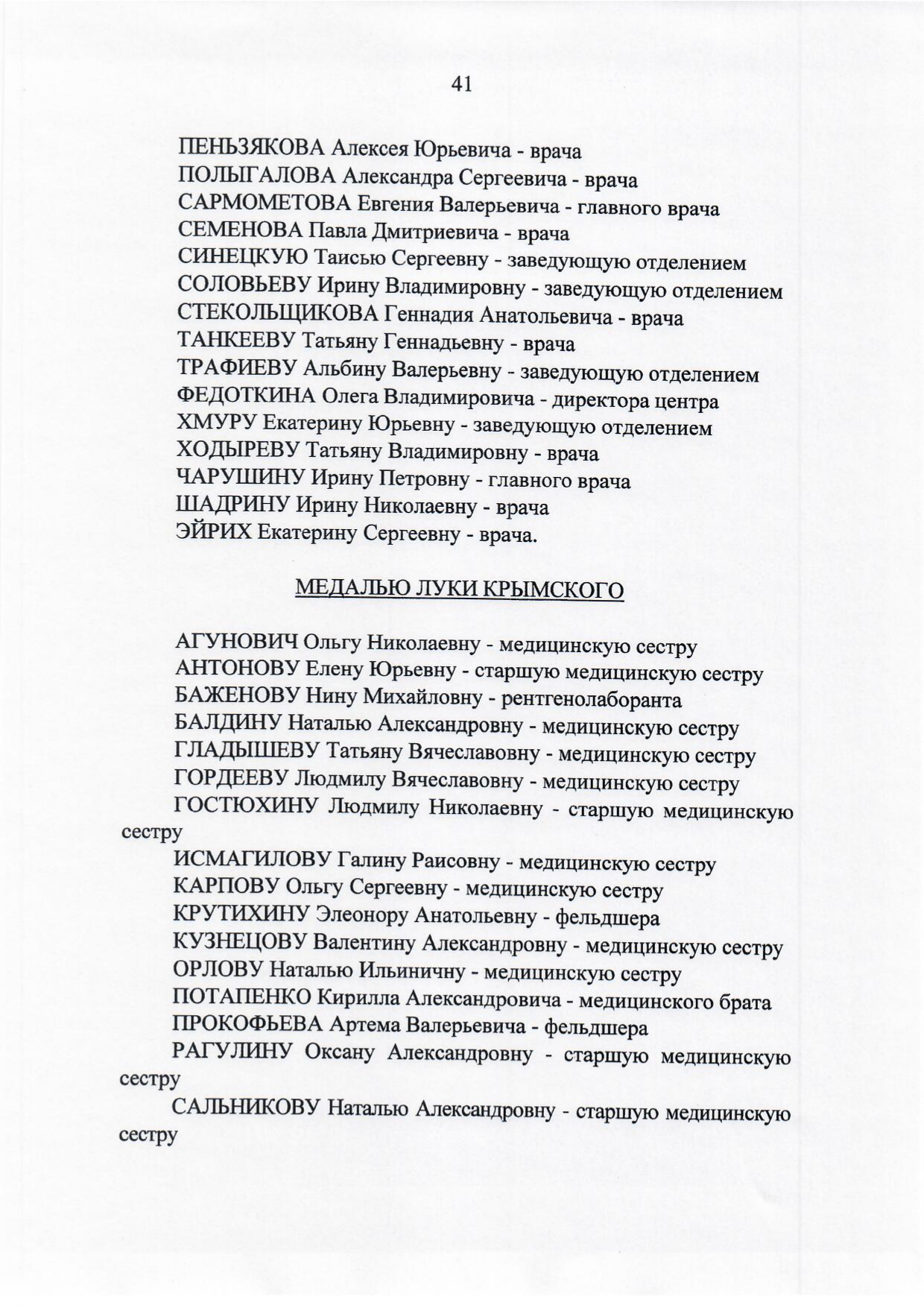 41

ПЕНЬЗЯКОВА Алексея Юрьевича - врача
ПОЛЫГАЛОВА Александра Сергеевича - врача
САРМОМЕТОВА Евгения Валерьевича - главного врача
СЕМЕНОВА Павла Дмитриевича - врача
СИНЕЦКУЮ Таисью Сергеевну - заведующую отделением
СОЛОВЬЕВУ Ирину Владимировну - заведующую отделением
СТЕКОЛЬЩИКОВА Геннадия Анатольевича - врача
ТАНКЕЕВУ Татьяну Геннадьевну - врача
ТРАФИЕВУ Альбину Валерьевну - заведующую отделением
ФЕДОТКИНА Олега Владимировича - директора центра
ХМУРУ Екатерину Юрьевну - заведующую отделением
ХОДЫРЕВУ Татьяну Владимировну - врача
ЧАРУШИНУ Ирину Петровну - главного врача
ШАДРИНУ Ирину Николаевну - врача
ЭЙРИХ Екатерину Сергеевну - врача.

МЕДАЛЬЮ ЛУКИ КРЫМСКОГО

АГУНОВИЧ Ольгу Николаевну - медицинскую сестру
АНТОНОВУ Елену Юрьевну - старшую медицинскую сестру
БАЖЕНОВУ Нину Михайловну - рентгенолаборанта
БАЛДИНУ Наталью Александровну - медицинскую сестру
ГЛАДЫШЕВУ Татьяну Вячеславовну - медицинскую сестру
ГОРДЕЕВУ Людмилу Вячеславовну - медицинскую сестру
ГОСТЮХИНУ Людмилу Николаевну - старшую медицинскую сестру
ИСМАГИЛОВУ Галину Раисовну - медицинскую сестру
КАРПОВУ Ольгу Сергеевну - медицинскую сестру
КРУТИХИНУ Элеонору Анатольевну - фельдшера
КУЗНЕЦОВУ Валентину Александровну - медицинскую сестру
ОРЛОВУ Наталью Ильиничну - медицинскую сестру
ПОТАПЕНКО Кирилла Александровича - медицинского брата
ПРОКОФЬЕВА Артема Валерьевича - фельдшера
РАГУЛИНУ Оксану Александровну - старшую медицинскую сестру
САЛЬНИКОВУ Наталью Александровну - старшую медицинскую сестру